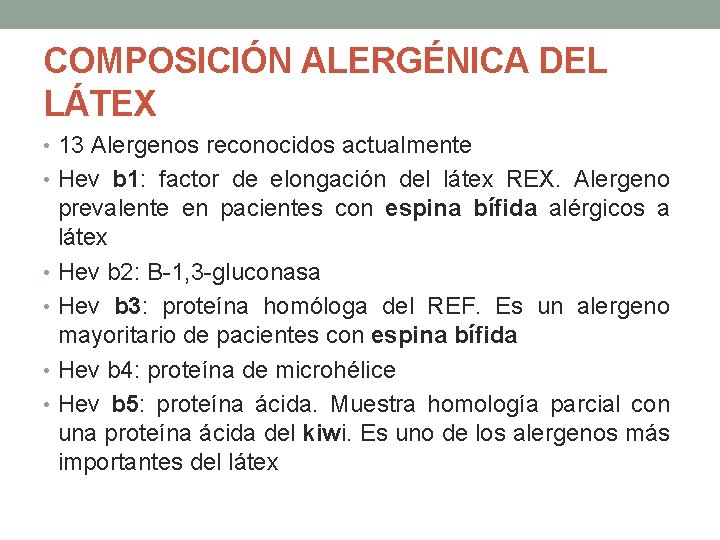 COMPOSICIÓN ALERGÉNICA DEL LÁTEX

• 13 Alergenos reconocidos actualmente
• Hev b1: factor de elongación del látex REX. Alergeno prevalente en pacientes con espina bífida alérgicos a látex
• Hev b2: B-1,3-gluconasa
• Hev b3: proteína homóloga del REF. Es un alergeno mayoritario de pacientes con espina bífida
• Hev b4: proteína de microhélice
• Hev b5: proteína ácida. Muestra homología parcial con una proteína ácida del kiwi. Es uno de los alergenos más importantes del látex